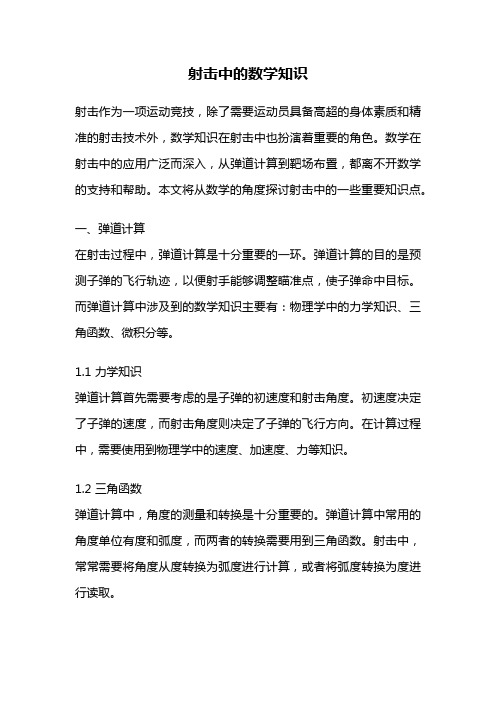 射击中的数学知识

射击作为一项运动竞技，除了需要运动员具备高超的身体素质和精准的射击技术外，数学知识在射击中也扮演着重要的角色。数学在射击中的应用广泛而深入，从弹道计算到靶场布置，都离不开数学的支持和帮助。本文将从数学的角度探讨射击中的一些重要知识点。

一、弹道计算
在射击过程中，弹道计算是十分重要的一环。弹道计算的目的是预测子弹的飞行轨迹，以便射手能够调整瞄准点，使子弹命中目标。而弹道计算中涉及到的数学知识主要有：物理学中的力学知识、三角函数、微积分等。

1.1 力学知识
弹道计算首先需要考虑的是子弹的初速度和射击角度。初速度决定了子弹的速度，而射击角度则决定了子弹的飞行方向。在计算过程中，需要使用到物理学中的速度、加速度、力等知识。

1.2 三角函数
弹道计算中，角度的测量和转换是十分重要的。弹道计算中常用的角度单位有度和弧度，而两者的转换需要用到三角函数。射击中，常常需要将角度从度转换为弧度进行计算，或者将弧度转换为度进行读取。